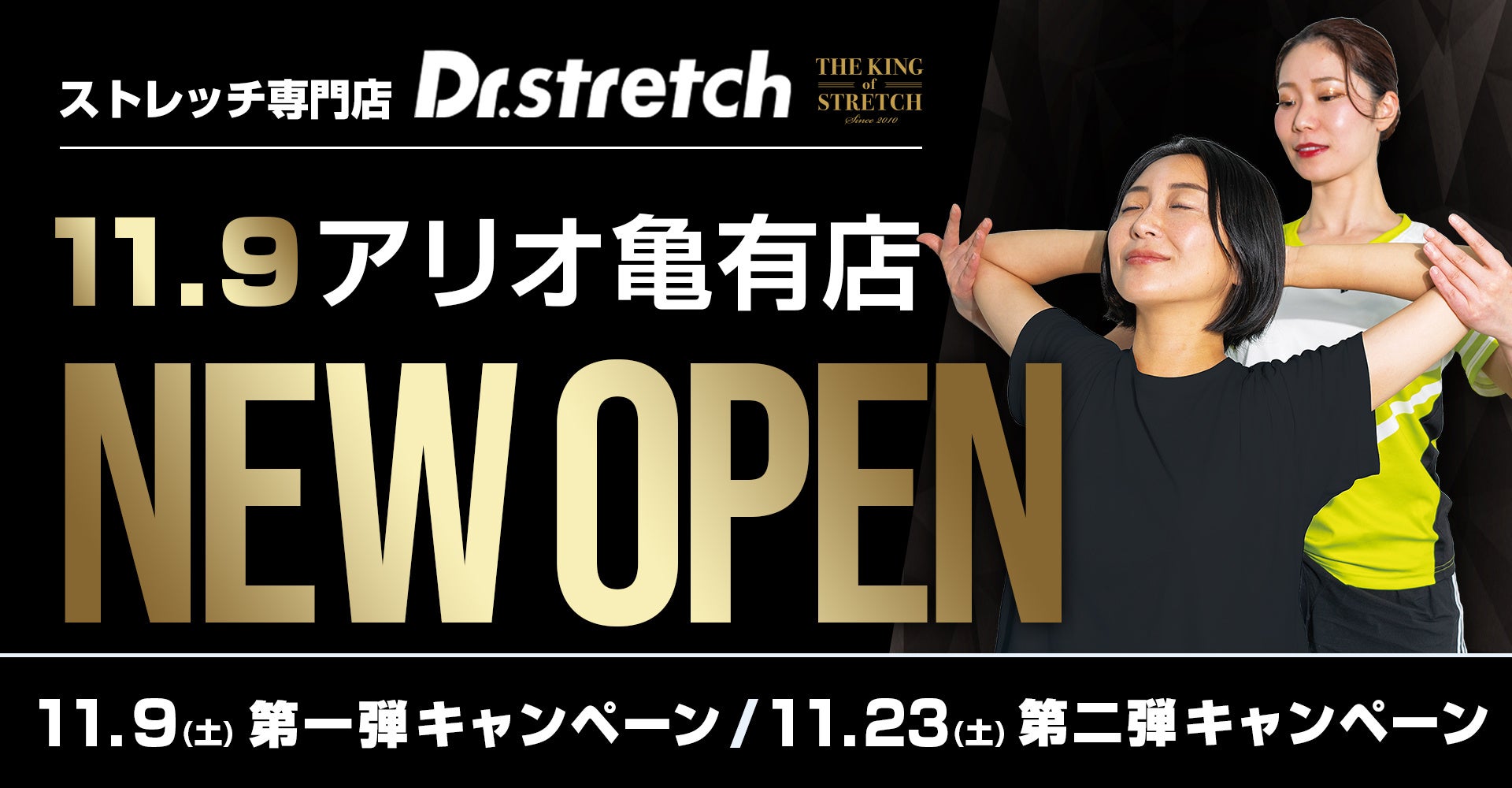 ストレッチ専門店 Dr.stretch THE KING of STRETCH Since 2010

11.9 アリオ亀有店

NEW OPEN

11.9(土) 第一弾キャンペーン / 11.23(土) 第二弾キャンペーン